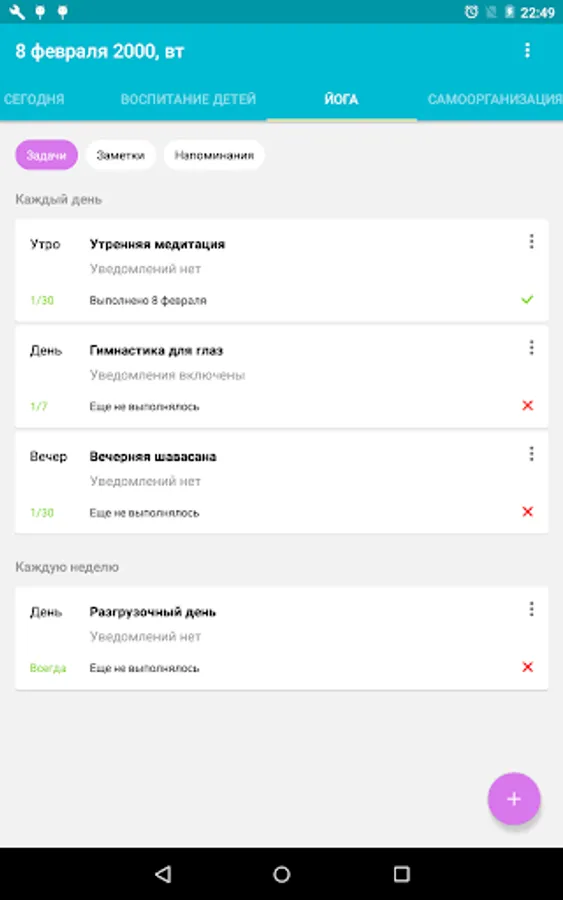 22:49

8 февраля 2000, вт

СЕГОДНЯ ВОСПИТАНИЕ ДЕТЕЙ ЙОГА САМООРГАНИЗАЦИЯ

Задачи Заметки Напоминания

Каждый день

Утро Утренняя медитация
Уведомлений нет
1/30 Выполнено 8 февраля

День Гимнастика для глаз
Уведомления включены
1/7 Еще не выполнялось

Вечер Вечерняя шавасана
Уведомлений нет
1/30 Еще не выполнялось

Каждую неделю

День Разгрузочный день
Уведомлений нет
Всегда Еще не выполнялось

+